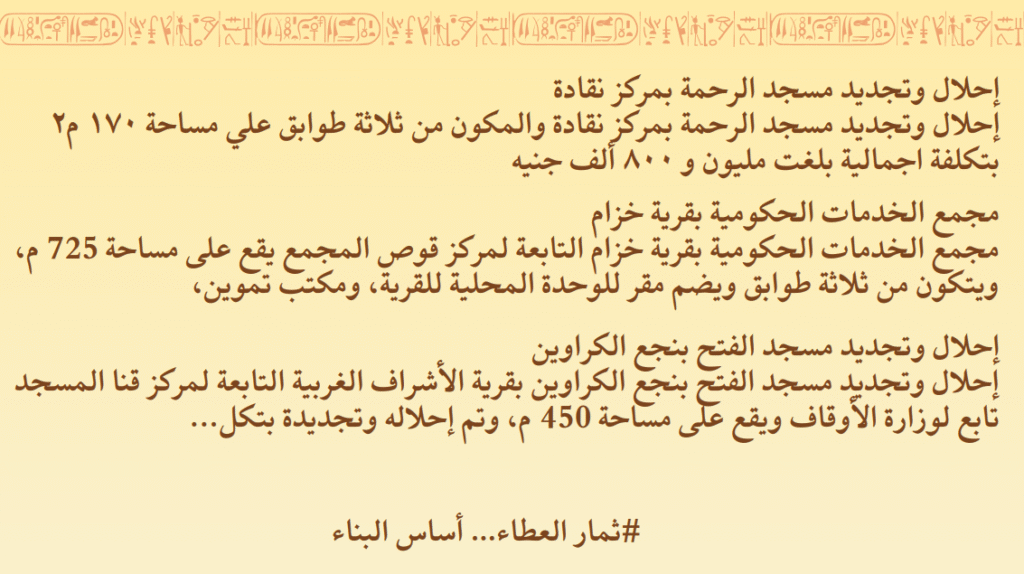 إحلال وتجديد مسجد الرحمة بمركز نقادة
إحلال وتجديد مسجد الرحمة بمركز نقادة والمكون من ثلاثة طوابق علي مساحة ١٧٠ م٢ بتكلفة اجمالية بلغت مليون و ٨٠٠ ألف جنيه

مجمع الخدمات الحكومية بقرية خزام
مجمع الخدمات الحكومية بقرية خزام التابعة لمركز قوص المجمع يقع على مساحة 725 م، ويتكون من ثلاثة طوابق ويضم مقر للوحدة المحلية للقرية، ومكتب تموين،

إحلال وتجديد مسجد الفتح بنجع الكراوين
إحلال وتجديد مسجد الفتح بنجع الكراوين بقرية الأشراف الغربية التابعة لمركز قنا المسجد تابع لوزارة الأوقاف ويقع على مساحة 450 م، وتم إحلاله وتجديدة بتكل...

#ثمار العطاء... أساس البناء